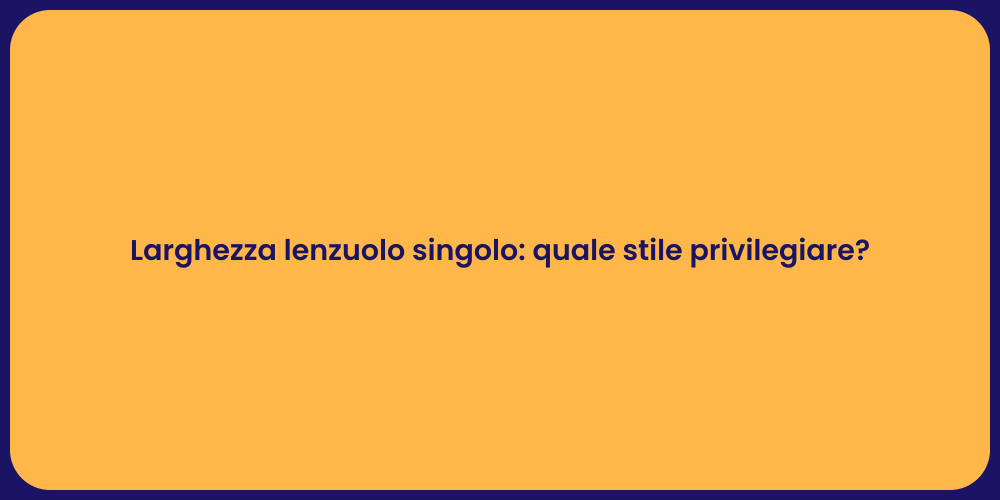 Larghezza lenzuolo singolo: quale stile privilegiare?